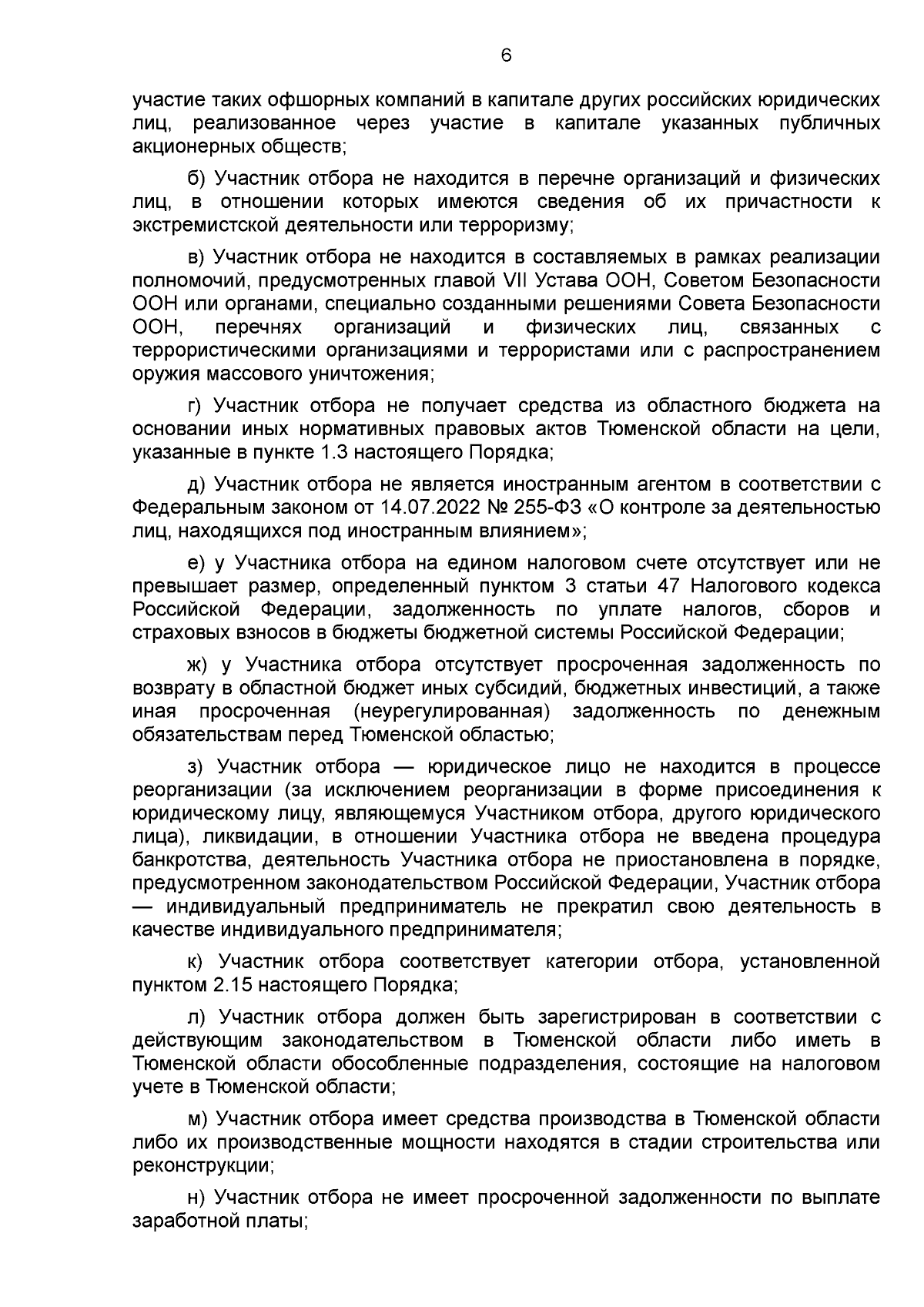 6

участие таких офшорных компаний в капитале других российских юридических лиц, реализованное через участие в капитале указанных публичных акционерных обществ;

б) Участник отбора не находится в перечне организаций и физических лиц, в отношении которых имеются сведения об их причастности к экстремистской деятельности или терроризму;

в) Участник отбора не находится в составляемых в рамках реализации полномочий, предусмотренных главой VII Устава ООН, Советом Безопасности ООН или органами, специально созданными решениями Совета Безопасности ООН, перечнях организаций и физических лиц, связанных с террористическими организациями и террористами или с распространением оружия массового уничтожения;

г) Участник отбора не получает средства из областного бюджета на основании иных нормативных правовых актов Тюменской области на цели, указанные в пункте 1.3 настоящего Порядка;

д) Участник отбора не является иностранным агентом в соответствии с Федеральным законом от 14.07.2022 № 255-ФЗ «О контроле за деятельностью лиц, находящихся под иностранным влиянием»;

е) у Участника отбора на едином налоговом счете отсутствует или не превышает размер, определенный пунктом 3 статьи 47 Налогового кодекса Российской Федерации, задолженность по уплате налогов, сборов и страховых взносов в бюджеты бюджетной системы Российской Федерации;

ж) у Участника отбора отсутствует просроченная задолженность по возврату в областной бюджет иных субсидий, бюджетных инвестиций, а также иная просроченная (неурегулированная) задолженность по денежным обязательствам перед Тюменской областью;

з) Участник отбора — юридическое лицо не находится в процессе реорганизации (за исключением реорганизации в форме присоединения к юридическому лицу, являющемуся Участником отбора, другого юридического лица), ликвидации, в отношении Участника отбора не введена процедура банкротства, деятельность Участника отбора не приостановлена в порядке, предусмотренном законодательством Российской Федерации, Участник отбора — индивидуальный предприниматель не прекратил свою деятельность в качестве индивидуального предпринимателя;

к) Участник отбора соответствует категории отбора, установленной пунктом 2.15 настоящего Порядка;

л) Участник отбора должен быть зарегистрирован в соответствии с действующим законодательством в Тюменской области либо иметь в Тюменской области обособленные подразделения, состоящие на налоговом учете в Тюменской области;

м) Участник отбора имеет средства производства в Тюменской области либо их производственные мощности находятся в стадии строительства или реконструкции;

н) Участник отбора не имеет просроченной задолженности по выплате заработной платы;